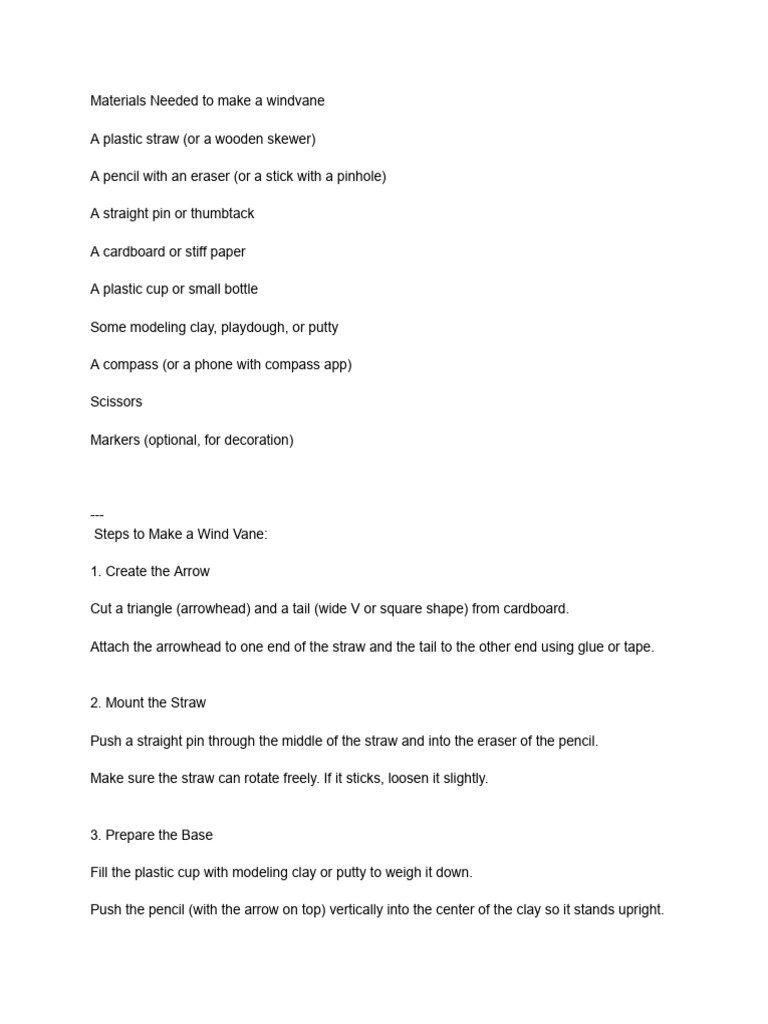 Materials Needed to make a windvane

A plastic straw (or a wooden skewer)

A pencil with an eraser (or a stick with a pinhole)

A straight pin or thumbtack

A cardboard or stiff paper

A plastic cup or small bottle

Some modeling clay, playdough, or putty

A compass (or a phone with compass app)

Scissors

Markers (optional, for decoration)

---

Steps to Make a Wind Vane:

1. Create the Arrow

Cut a triangle (arrowhead) and a tail (wide V or square shape) from cardboard.

Attach the arrowhead to one end of the straw and the tail to the other end using glue or tape.

2. Mount the Straw

Push a straight pin through the middle of the straw and into the eraser of the pencil.

Make sure the straw can rotate freely. If it sticks, loosen it slightly.

3. Prepare the Base

Fill the plastic cup with modeling clay or putty to weigh it down.

Push the pencil (with the arrow on top) vertically into the center of the clay so it stands upright.